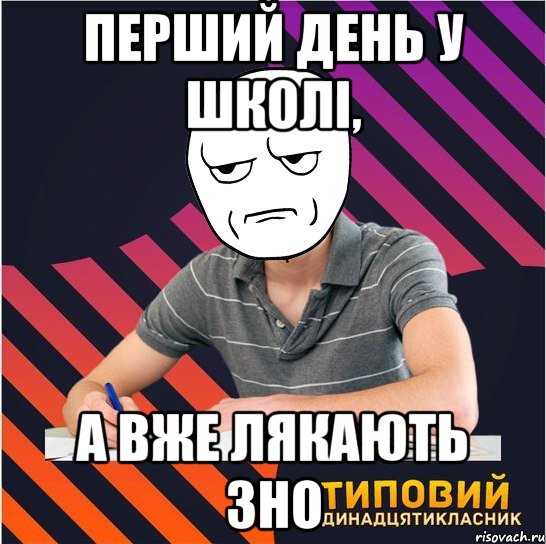 ПЕРШИЙ ДЕНЬ У ШКОЛІ,

А ВЖЕ ЛЯКАЮТЬ ЗНО

ТИПОВИЙ
ДИНАДЦЯТИКЛАСНИК

risovach.ru